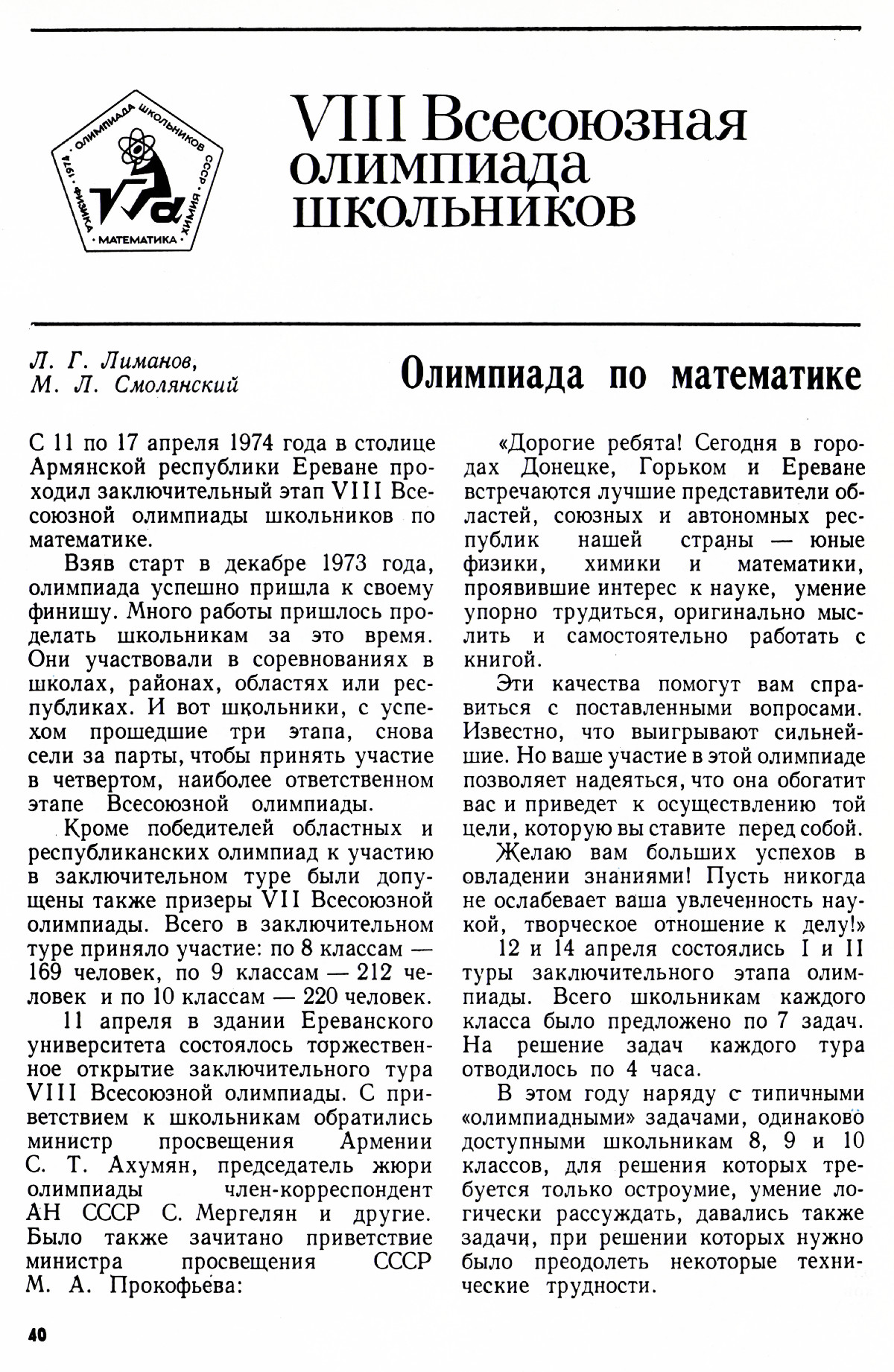 ОЛИМПИАДА ШКОЛЬНИКОВ СССР · ХИМИЯ · МАТЕМАТИКА · ФИЗИКА · 1974 ·

VIII Всесоюзная олимпиада школьников

Л. Г. Лиманов,
М. Л. Смолянский

Олимпиада по математике

С 11 по 17 апреля 1974 года в столице Армянской республики Ереване проходил заключительный этап VIII Всесоюзной олимпиады школьников по математике.

Взяв старт в декабре 1973 года, олимпиада успешно пришла к своему финишу. Много работы пришлось проделать школьникам за это время. Они участвовали в соревнованиях в школах, районах, областях или республиках. И вот школьники, с успехом прошедшие три этапа, снова сели за парты, чтобы принять участие в четвертом, наиболее ответственном этапе Всесоюзной олимпиады.

Кроме победителей областных и республиканских олимпиад к участию в заключительном туре были допущены также призеры VII Всесоюзной олимпиады. Всего в заключительном туре приняло участие: по 8 классам — 169 человек, по 9 классам — 212 человек и по 10 классам — 220 человек.

11 апреля в здании Ереванского университета состоялось торжественное открытие заключительного тура VIII Всесоюзной олимпиады. С приветствием к школьникам обратились министр просвещения Армении С. Т. Ахумян, председатель жюри олимпиады член-корреспондент АН СССР С. Мергелян и другие. Было также зачитано приветствие министра просвещения СССР М. А. Прокофьева:

«Дорогие ребята! Сегодня в городах Донецке, Горьком и Ереване встречаются лучшие представители областей, союзных и автономных республик нашей страны — юные физики, химики и математики, проявившие интерес к науке, умение упорно трудиться, оригинально мыслить и самостоятельно работать с книгой.

Эти качества помогут вам справиться с поставленными вопросами. Известно, что выигрывают сильнейшие. Но ваше участие в этой олимпиаде позволяет надеяться, что она обогатит вас и приведет к осуществлению той цели, которую вы ставите перед собой.

Желаю вам больших успехов в овладении знаниями! Пусть никогда не ослабевает ваша увлеченность наукой, творческое отношение к делу!»

12 и 14 апреля состоялись I и II туры заключительного этапа олимпиады. Всего школьникам каждого класса было предложено по 7 задач. На решение задач каждого тура отводилось по 4 часа.

В этом году наряду с типичными «олимпиадными» задачами, одинаково доступными школьникам 8, 9 и 10 классов, для решения которых требуется только остроумие, умение логически рассуждать, давались также задачи, при решении которых нужно было преодолеть некоторые технические трудности.

40